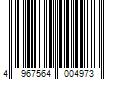 4 967564 004973